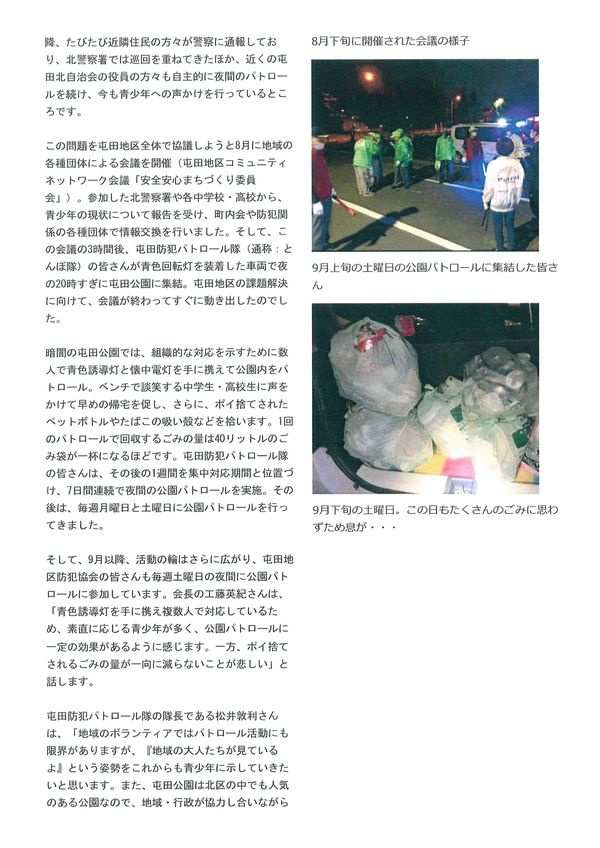 降、たびたび近隣住民の方々が警察に通報しており、北警察署では巡回を重ねてきたほか、近くの屯田北自治会の役員の方々も自主的に夜間のパトロールを続け、今も青少年への声かけを行っているところです。

この問題を屯田地区全体で協議しようと8月に地域の各種団体による会議を開催（屯田地区コミュニティネットワーク会議「安全安心まちづくり委員会」）。参加した北警察署や各中学校・高校から、青少年の現状について報告を受け、町内会や防犯関係の各種団体で情報交換を行いました。そして、この会議の3時間後、屯田防犯パトロール隊（通称：とんぼ隊）の皆さんが青色回転灯を装着した車両で夜の20時すぎに屯田公園に集結。屯田地区の課題解決に向けて、会議が終わってすぐに動き出したのでした。

暗闇の屯田公園では、組織的な対応を示すために数人で青色誘導灯と懐中電灯を手に携えて公園内をパトロール。ベンチで談笑する中学生・高校生に声をかけて早めの帰宅を促し、さらに、ポイ捨てされたペットボトルやたばこの吸い殻などを拾います。1回のパトロールで回収するごみの量は40リットルのごみ袋が一杯になるほどです。屯田防犯パトロール隊の皆さんは、その後の1週間を集中対応期間と位置づけ、7日間連続で夜間の公園パトロールを実施。その後は、毎週月曜日と土曜日に公園パトロールを行ってきました。

そして、9月以降、活動の輪はさらに広がり、屯田地区防犯協会の皆さんも毎週土曜日の夜間に公園パトロールに参加しています。会長の工藤英紀さんは、「青色誘導灯を手に携え複数人で対応しているため、素直に応じる青少年が多く、公園パトロールに一定の効果があるように感じます。一方、ポイ捨てされるごみの量が一向に減らないことが悲しい」と話します。

屯田防犯パトロール隊の隊長である松井敦利さんは、「地域のボランティアではパトロール活動にも限界がありますが、『地域の大人たちが見ているよ』という姿勢をこれからも青少年に示していきたいと思います。また、屯田公園は北区の中でも人気のある公園なので、地域・行政が協力し合いながら

8月下旬に開催された会議の様子

Patrol

9月上旬の土曜日の公園パトロールに集結した皆さん

9月下旬の土曜日。この日もたくさんのごみに思わずため息が・・・